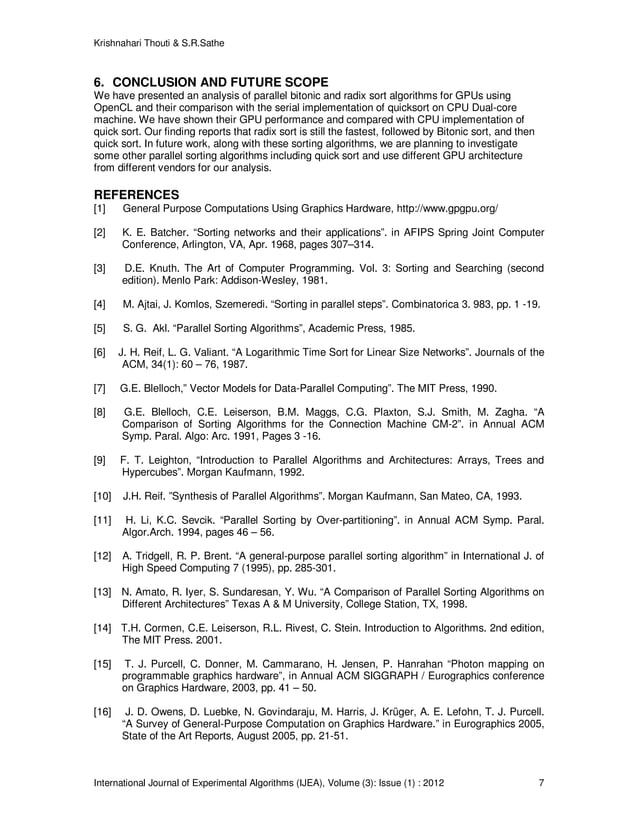 Krishnahari Thouti & S.R.Sathe

6. CONCLUSION AND FUTURE SCOPE

We have presented an analysis of parallel bitonic and radix sort algorithms for GPUs using OpenCL and their comparison with the serial implementation of quicksort on CPU Dual-core machine. We have shown their GPU performance and compared with CPU implementation of quick sort. Our finding reports that radix sort is still the fastest, followed by Bitonic sort, and then quick sort. In future work, along with these sorting algorithms, we are planning to investigate some other parallel sorting algorithms including quick sort and use different GPU architecture from different vendors for our analysis.

REFERENCES

[1] General Purpose Computations Using Graphics Hardware, http://www.gpgpu.org/

[2] K. E. Batcher. "Sorting networks and their applications". in AFIPS Spring Joint Computer Conference, Arlington, VA, Apr. 1968, pages 307–314.

[3] D.E. Knuth. The Art of Computer Programming. Vol. 3: Sorting and Searching (second edition). Menlo Park: Addison-Wesley, 1981.

[4] M. Ajtai, J. Komlos, Szemeredi. "Sorting in parallel steps". Combinatorica 3. 983, pp. 1 -19.

[5] S. G. Akl. "Parallel Sorting Algorithms", Academic Press, 1985.

[6] J. H. Reif, L. G. Valiant. "A Logarithmic Time Sort for Linear Size Networks". Journals of the ACM, 34(1): 60 – 76, 1987.

[7] G.E. Blelloch," Vector Models for Data-Parallel Computing". The MIT Press, 1990.

[8] G.E. Blelloch, C.E. Leiserson, B.M. Maggs, C.G. Plaxton, S.J. Smith, M. Zagha. "A Comparison of Sorting Algorithms for the Connection Machine CM-2". in Annual ACM Symp. Paral. Algo: Arc. 1991, Pages 3 -16.

[9] F. T. Leighton, "Introduction to Parallel Algorithms and Architectures: Arrays, Trees and Hypercubes". Morgan Kaufmann, 1992.

[10] J.H. Reif. "Synthesis of Parallel Algorithms". Morgan Kaufmann, San Mateo, CA, 1993.

[11] H. Li, K.C. Sevcik. "Parallel Sorting by Over-partitioning". in Annual ACM Symp. Paral. Algor.Arch. 1994, pages 46 – 56.

[12] A. Tridgell, R. P. Brent. "A general-purpose parallel sorting algorithm" in International J. of High Speed Computing 7 (1995), pp. 285-301.

[13] N. Amato, R. Iyer, S. Sundaresan, Y. Wu. "A Comparison of Parallel Sorting Algorithms on Different Architectures" Texas A & M University, College Station, TX, 1998.

[14] T.H. Cormen, C.E. Leiserson, R.L. Rivest, C. Stein. Introduction to Algorithms. 2nd edition, The MIT Press. 2001.

[15] T. J. Purcell, C. Donner, M. Cammarano, H. Jensen, P. Hanrahan "Photon mapping on programmable graphics hardware", in Annual ACM SIGGRAPH / Eurographics conference on Graphics Hardware, 2003, pp. 41 – 50.

[16] J. D. Owens, D. Luebke, N. Govindaraju, M. Harris, J. Krüger, A. E. Lefohn, T. J. Purcell. "A Survey of General-Purpose Computation on Graphics Hardware." in Eurographics 2005, State of the Art Reports, August 2005, pp. 21-51.

International Journal of Experimental Algorithms (IJEA), Volume (3): Issue (1) : 2012 7